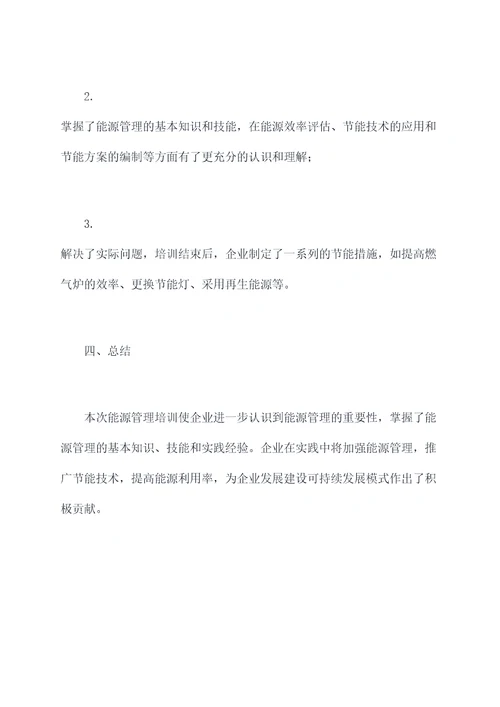 2.

掌握了能源管理的基本知识和技能，在能源效率评估、节能技术的应用和节能方案的编制等方面有了更充分的认识和理解；

3.

解决了实际问题，培训结束后，企业制定了一系列的节能措施，如提高燃气炉的效率、更换节能灯、采用再生能源等。

四、总结

本次能源管理培训使企业进一步认识到能源管理的重要性，掌握了能源管理的基本知识、技能和实践经验。企业在实践中将加强能源管理，推广节能技术，提高能源利用率，为企业发展建设可持续发展模式作出了积极贡献。